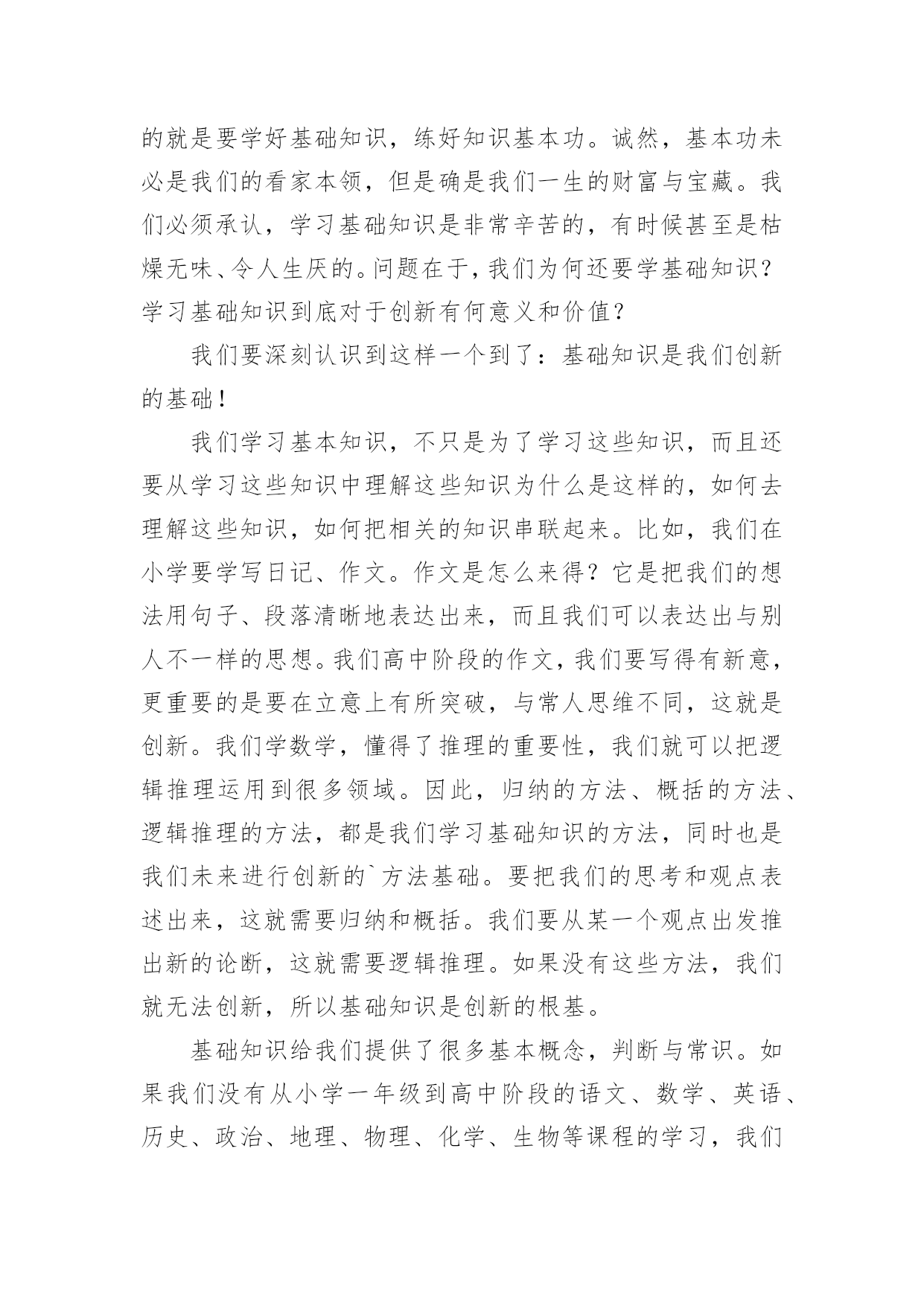 的就是要学好基础知识，练好知识基本功。诚然，基本功未必是我们的看家本领，但是确是我们一生的财富与宝藏。我们必须承认，学习基础知识是非常辛苦的，有时候甚至是枯燥无味、令人生厌的。问题在于，我们为何还要学基础知识？学习基础知识到底对于创新有何意义和价值？

我们要深刻认识到这样一个到了：基础知识是我们创新的基础！

我们学习基本知识，不只是为了学习这些知识，而且还要从学习这些知识中理解这些知识为什么是这样的，如何去理解这些知识，如何把相关的知识串联起来。比如，我们在小学要学写日记、作文。作文是怎么来得？它是把我们的想法用句子、段落清晰地表达出来，而且我们可以表达出与别人不一样的思想。我们高中阶段的作文，我们要写得有新意，更重要的是要在立意上有所突破，与常人思维不同，这就是创新。我们学数学，懂得了推理的重要性，我们就可以把逻辑推理运用到很多领域。因此，归纳的方法、概括的方法、逻辑推理的方法，都是我们学习基础知识的方法，同时也是我们未来进行创新的`方法基础。要把我们的思考和观点表述出来，这就需要归纳和概括。我们要从某一个观点出发推出新的论断，这就需要逻辑推理。如果没有这些方法，我们就无法创新，所以基础知识是创新的根基。

基础知识给我们提供了很多基本概念，判断与常识。如果我们没有从小学一年级到高中阶段的语文、数学、英语、历史、政治、地理、物理、化学、生物等课程的学习，我们